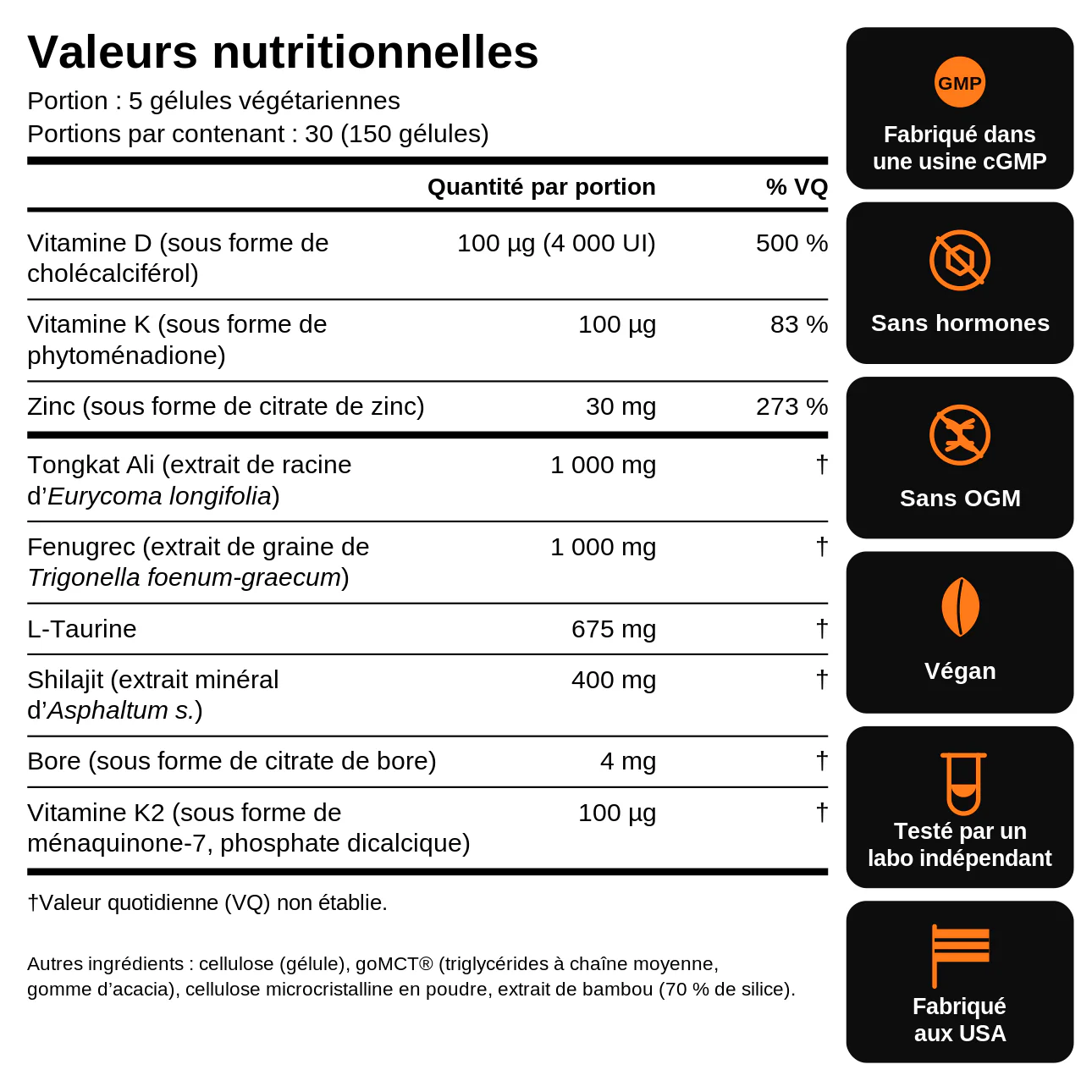 Valeurs nutritionnelles

Portion : 5 gélules végétariennes
Portions par contenant : 30 (150 gélules)

|  | Quantité par portion | % VQ |
|---|---|---|
| Vitamine D (sous forme de cholécalciférol) | 100 µg (4 000 UI) | 500 % |
| Vitamine K (sous forme de phytoménadione) | 100 µg | 83 % |
| Zinc (sous forme de citrate de zinc) | 30 mg | 273 % |
| Tongkat Ali (extrait de racine d'Eurycoma longifolia) | 1 000 mg | † |
| Fenugrec (extrait de graine de Trigonella foenum-graecum) | 1 000 mg | † |
| L-Taurine | 675 mg | † |
| Shilajit (extrait minéral d'Asphaltum s.) | 400 mg | † |
| Bore (sous forme de citrate de bore) | 4 mg | † |
| Vitamine K2 (sous forme de ménaquinone-7, phosphate dicalcique) | 100 µg | † |

†Valeur quotidienne (VQ) non établie.

Autres ingrédients : cellulose (gélule), goMCT® (triglycérides à chaîne moyenne, gomme d'acacia), cellulose microcristalline en poudre, extrait de bambou (70 % de silice).

GMP
Fabriqué dans une usine cGMP

Sans hormones

Sans OGM

Végan

Testé par un labo indépendant

Fabriqué aux USA